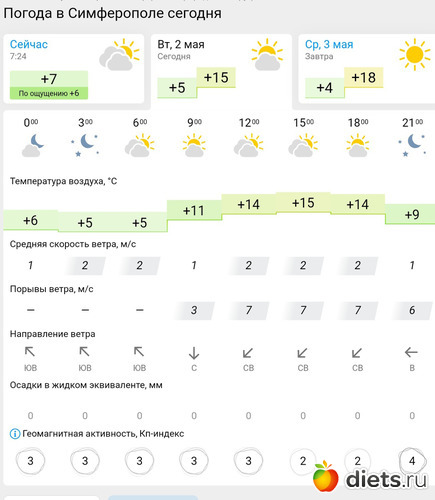 Погода в Симферополе сегодня

Сейчас
7:24
+7
По ощущению +6

Вт, 2 мая
Сегодня
+5 +15

Ср, 3 мая
Завтра
+4 +18

| $0^{00}$ | $3^{00}$ | $6^{00}$ | $9^{00}$ | $12^{00}$ | $15^{00}$ | $18^{00}$ | $21^{00}$ |
|---|---|---|---|---|---|---|---|

Температура воздуха, °C

| +6 | +5 | +5 | +11 | +14 | +15 | +14 | +9 |
|---|---|---|---|---|---|---|---|

Средняя скорость ветра, м/с

| 1 | 2 | 2 | 1 | 2 | 2 | 2 | 1 |
|---|---|---|---|---|---|---|---|

Порывы ветра, м/с

| – | – | – | 3 | 7 | 7 | 7 | 6 |
|---|---|---|---|---|---|---|---|

Направление ветра

| ЮВ | ЮВ | ЮВ | С | СВ | СВ | СВ | В |
|---|---|---|---|---|---|---|---|

Осадки в жидком эквиваленте, мм

| 0 | 0 | 0 | 0 | 0 | 0 | 0 | 0 |
|---|---|---|---|---|---|---|---|

Геомагнитная активность, Кп-индекс

| 3 | 3 | 3 | 3 | 3 | 2 | 2 | 4 |
|---|---|---|---|---|---|---|---|

diets.ru